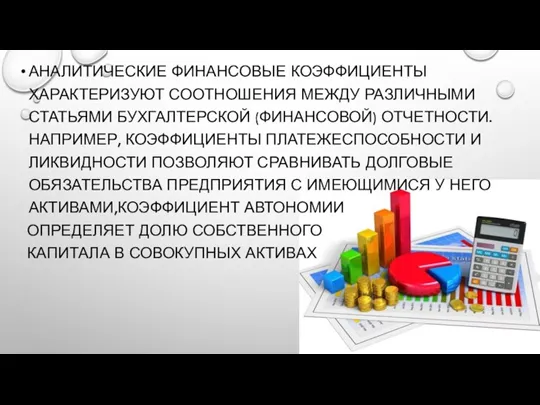 • АНАЛИТИЧЕСКИЕ ФИНАНСОВЫЕ КОЭФФИЦИЕНТЫ ХАРАКТЕРИЗУЮТ СООТНОШЕНИЯ МЕЖДУ РАЗЛИЧНЫМИ СТАТЬЯМИ БУХГАЛТЕРСКОЙ (ФИНАНСОВОЙ) ОТЧЕТНОСТИ. НАПРИМЕР, КОЭФФИЦИЕНТЫ ПЛАТЕЖЕСПОСОБНОСТИ И ЛИКВИДНОСТИ ПОЗВОЛЯЮТ СРАВНИВАТЬ ДОЛГОВЫЕ ОБЯЗАТЕЛЬСТВА ПРЕДПРИЯТИЯ С ИМЕЮЩИМИСЯ У НЕГО АКТИВАМИ,КОЭФФИЦИЕНТ АВТОНОМИИ ОПРЕДЕЛЯЕТ ДОЛЮ СОБСТВЕННОГО КАПИТАЛА В СОВОКУПНЫХ АКТИВАХ